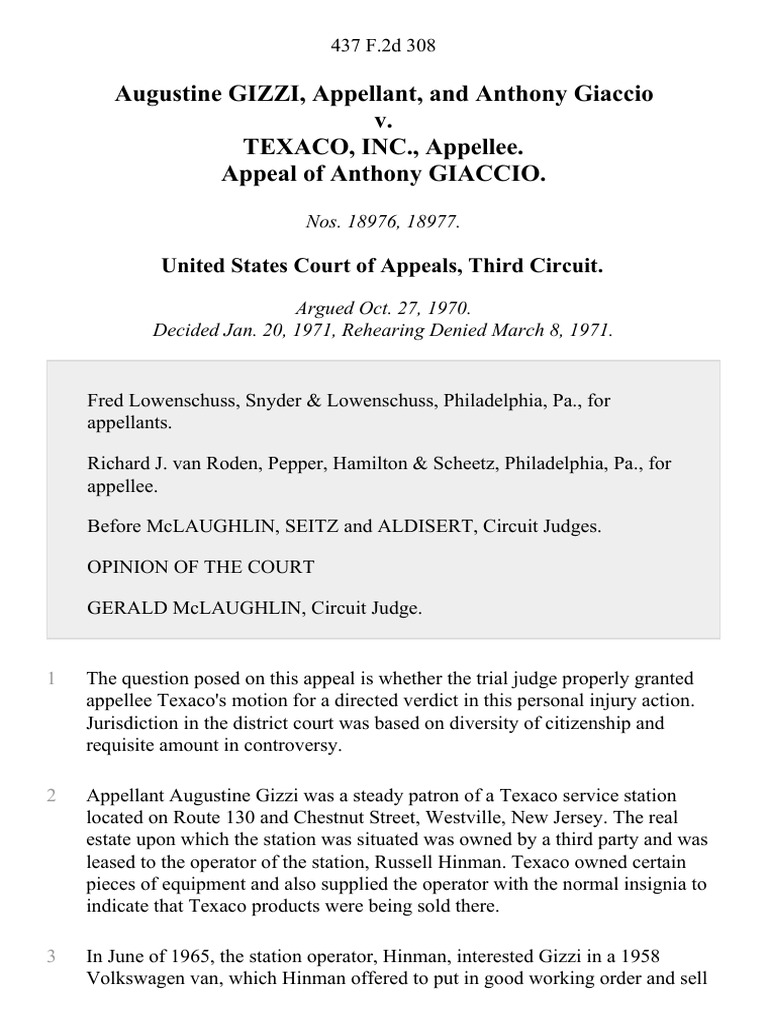 437 F.2d 308

Augustine GIZZI, Appellant, and Anthony Giaccio
v.
TEXACO, INC., Appellee.
Appeal of Anthony GIACCIO.

Nos. 18976, 18977.

United States Court of Appeals, Third Circuit.

Argued Oct. 27, 1970.
Decided Jan. 20, 1971, Rehearing Denied March 8, 1971.

Fred Lowenschuss, Snyder & Lowenschuss, Philadelphia, Pa., for appellants.

Richard J. van Roden, Pepper, Hamilton & Scheetz, Philadelphia, Pa., for appellee.

Before McLAUGHLIN, SEITZ and ALDISERT, Circuit Judges.

OPINION OF THE COURT

GERALD McLAUGHLIN, Circuit Judge.

1 The question posed on this appeal is whether the trial judge properly granted appellee Texaco's motion for a directed verdict in this personal injury action. Jurisdiction in the district court was based on diversity of citizenship and requisite amount in controversy.

2 Appellant Augustine Gizzi was a steady patron of a Texaco service station located on Route 130 and Chestnut Street, Westville, New Jersey. The real estate upon which the station was situated was owned by a third party and was leased to the operator of the station, Russell Hinman. Texaco owned certain pieces of equipment and also supplied the operator with the normal insignia to indicate that Texaco products were being sold there.

3 In June of 1965, the station operator, Hinman, interested Gizzi in a 1958 Volkswagen van, which Hinman offered to put in good working order and sell